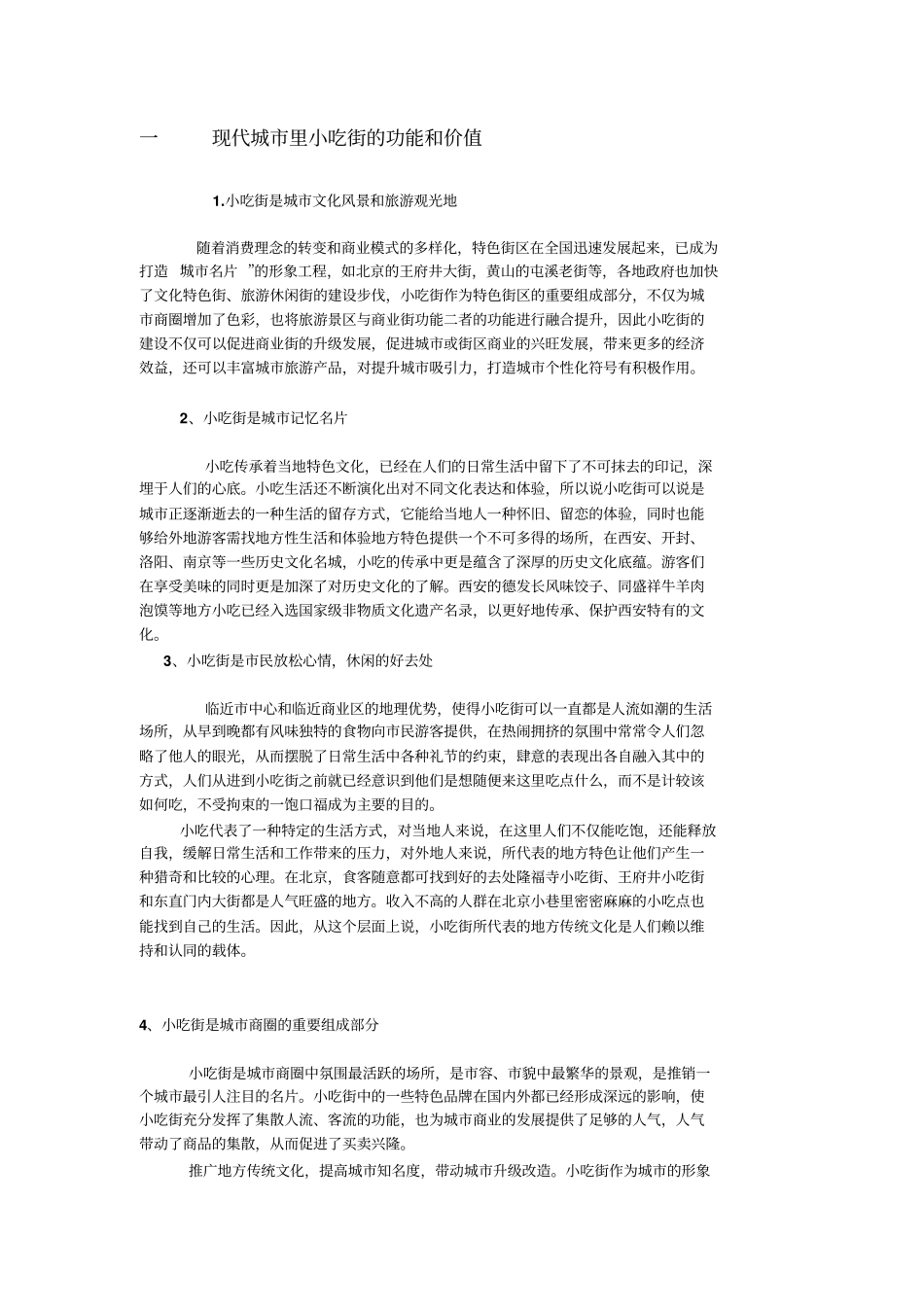 一　　现代城市里小吃街的功能和价值

1.小吃街是城市文化风景和旅游观光地

随着消费理念的转变和商业模式的多样化，特色街区在全国迅速发展起来，已成为打造　城市名片　”的形象工程，如北京的王府井大街，黄山的屯溪老街等，各地政府也加快了文化特色街、旅游休闲街的建设步伐，小吃街作为特色街区的重要组成部分，不仅为城市商圈增加了色彩，也将旅游景区与商业街功能二者的功能进行融合提升，因此小吃街的建设不仅可以促进商业街的升级发展，促进城市或街区商业的兴旺发展，带来更多的经济效益，还可以丰富城市旅游产品，对提升城市吸引力，打造城市个性化符号有积极作用。

2、小吃街是城市记忆名片

小吃传承着当地特色文化，已经在人们的日常生活中留下了不可抹去的印记，深埋于人们的心底。小吃生活还不断演化出对不同文化表达和体验，所以说小吃街可以说是城市正逐渐逝去的一种生活的留存方式，它能给当地人一种怀旧、留恋的体验，同时也能够给外地游客需找地方性生活和体验地方特色提供一个不可多得的场所，在西安、开封、洛阳、南京等一些历史文化名城，小吃的传承中更是蕴含了深厚的历史文化底蕴。游客们在享受美味的同时更是加深了对历史文化的了解。西安的德发长风味饺子、同盛祥牛羊肉泡馍等地方小吃已经入选国家级非物质文化遗产名录，以更好地传承、保护西安特有的文化。

3、小吃街是市民放松心情，休闲的好去处

临近市中心和临近商业区的地理优势，使得小吃街可以一直都是人流如潮的生活场所，从早到晚都有风味独特的食物向市民游客提供，在热闹拥挤的氛围中常常令人们忽略了他人的眼光，从而摆脱了日常生活中各种礼节的约束，肆意的表现出各自融入其中的方式，人们从进到小吃街之前就已经意识到他们是想随便来这里吃点什么，而不是计较该如何吃，不受拘束的一饱口福成为主要的目的。

小吃代表了一种特定的生活方式，对当地人来说，在这里人们不仅能吃饱，还能释放自我，缓解日常生活和工作带来的压力，对外地人来说，所代表的地方特色让他们产生一种猎奇和比较的心理。在北京，食客随意都可找到好的去处隆福寺小吃街、王府井小吃街和东直门内大街都是人气旺盛的地方。收入不高的人群在北京小巷里密密麻麻的小吃点也能找到自己的生活。因此，从这个层面上说，小吃街所代表的地方传统文化是人们赖以维持和认同的载体。

4、小吃街是城市商圈的重要组成部分

小吃街是城市商圈中氛围最活跃的场所，是市容、市貌中最繁华的景观，是推销一个城市最引人注目的名片。小吃街中的一些特色品牌在国内外都已经形成深远的影响，使小吃街充分发挥了集散人流、客流的功能，也为城市商业的发展提供了足够的人气，人气带动了商品的集散，从而促进了买卖兴隆。

推广地方传统文化，提高城市知名度，带动城市升级改造。小吃街作为城市的形象